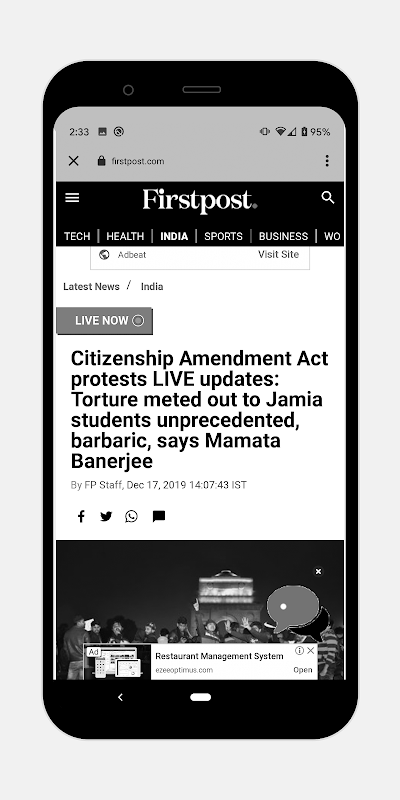 2:33 95%

firstpost.com

Firstpost.

TECH | HEALTH | INDIA | SPORTS | BUSINESS | WO

Adbeat Visit Site

Latest News / India

LIVE NOW

Citizenship Amendment Act protests LIVE updates: Torture meted out to Jamia students unprecedented, barbaric, says Mamata Banerjee

By FP Staff, Dec 17, 2019 14:07:43 IST

Ad Restaurant Management System
ezeeoptimus.com Open